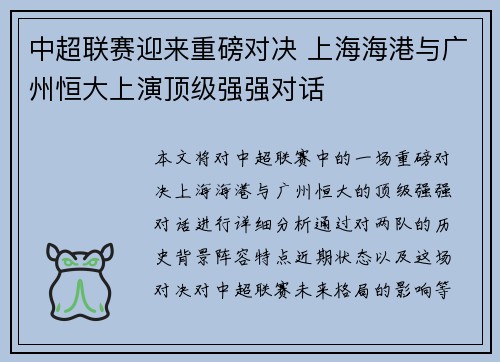 中超联赛迎来重磅对决 上海海港与广州恒大上演顶级强强对话

本文将对中超联赛中的一场重磅对决上海海港与广州恒大的顶级强强对话进行详细分析通过对两队的历史背景阵容特点近期状态以及这场对决对中超联赛未来格局的影响等